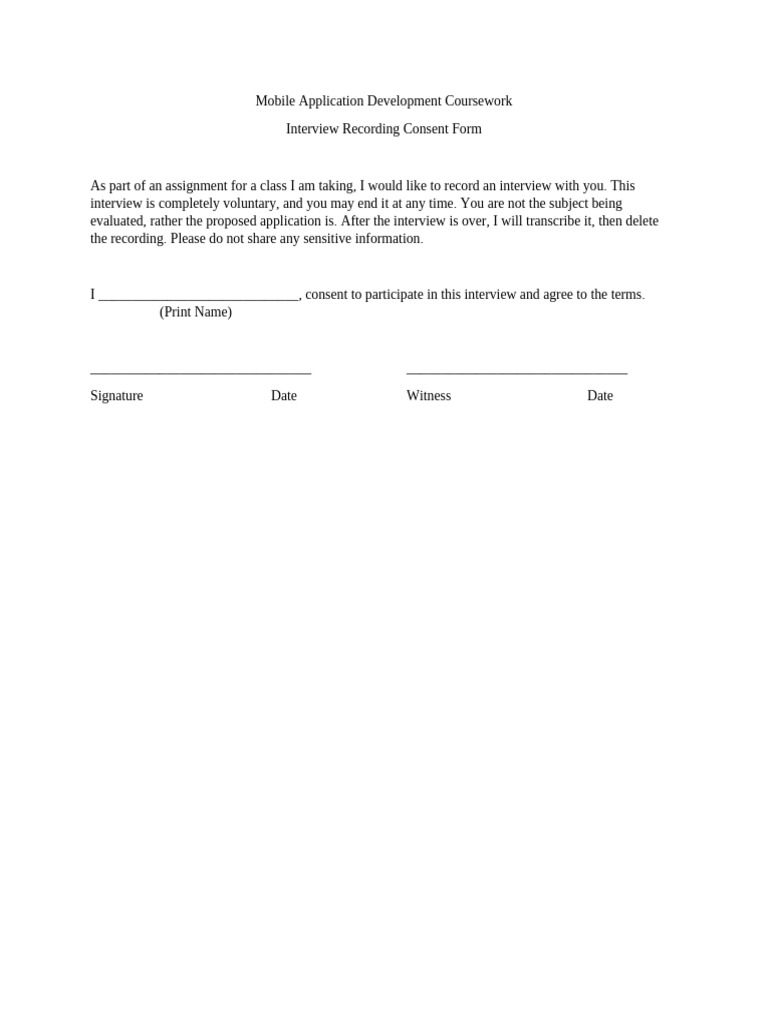 Mobile Application Development Coursework

Interview Recording Consent Form

As part of an assignment for a class I am taking, I would like to record an interview with you. This interview is completely voluntary, and you may end it at any time. You are not the subject being evaluated, rather the proposed application is. After the interview is over, I will transcribe it, then delete the recording. Please do not share any sensitive information.

I ____________________________, consent to participate in this interview and agree to the terms.
(Print Name)

_______________________________ _______________________________

Signature Date Witness Date